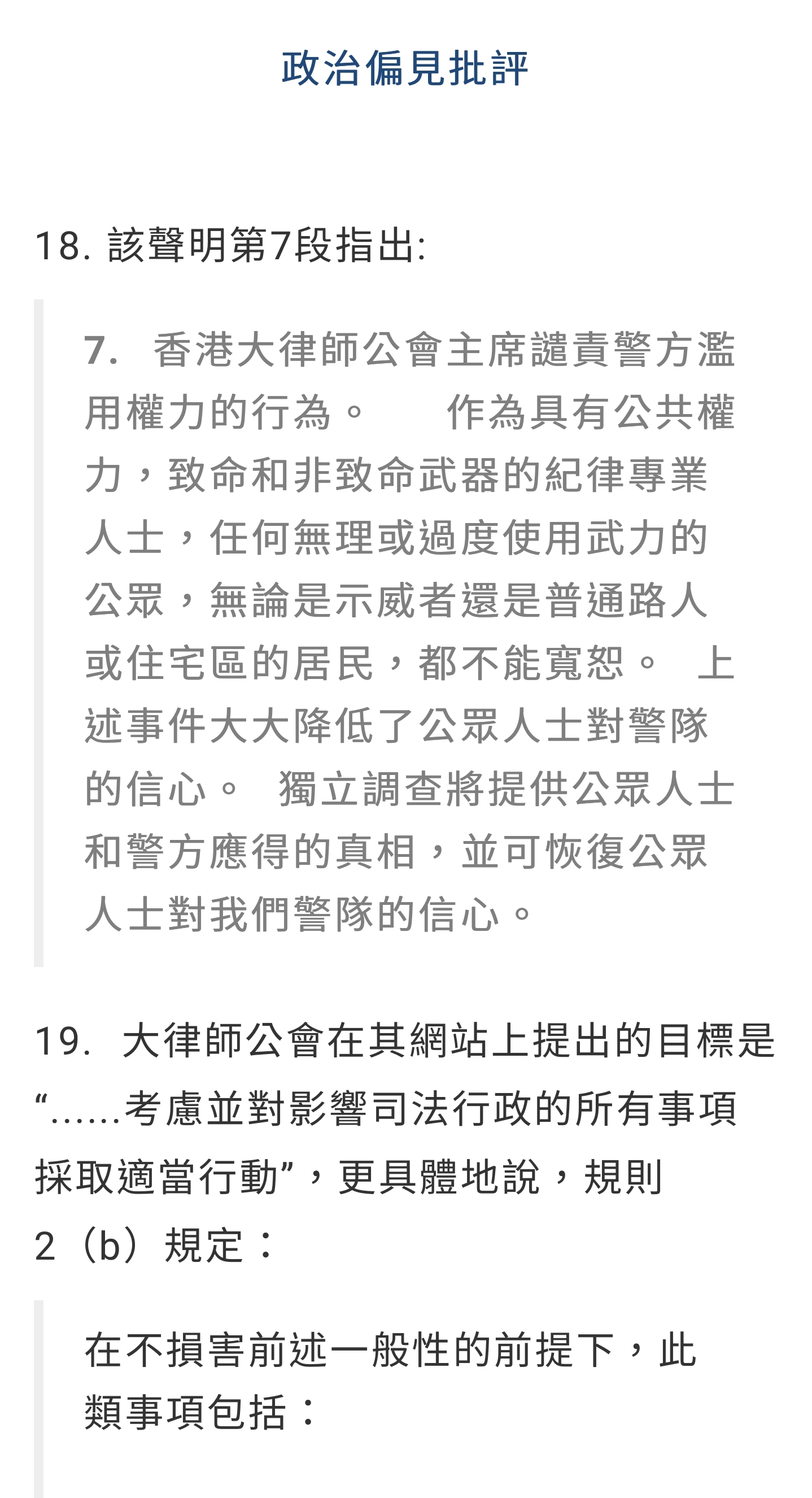 政治偏見批評

18. 該聲明第7段指出:

7. 香港大律師公會主席譴責警方濫用權力的行為。 作為具有公共權力，致命和非致命武器的紀律專業人士，任何無理或過度使用武力的公眾，無論是示威者還是普通路人或住宅區的居民，都不能寬恕。 上述事件大大降低了公眾人士對警隊的信心。 獨立調查將提供公眾人士和警方應得的真相，並可恢復公眾人士對我們警隊的信心。

19. 大律師公會在其網站上提出的目標是“……考慮並對影響司法行政的所有事項採取適當行動”，更具體地說，規則2（b）規定：

在不損害前述一般性的前提下，此類事項包括：